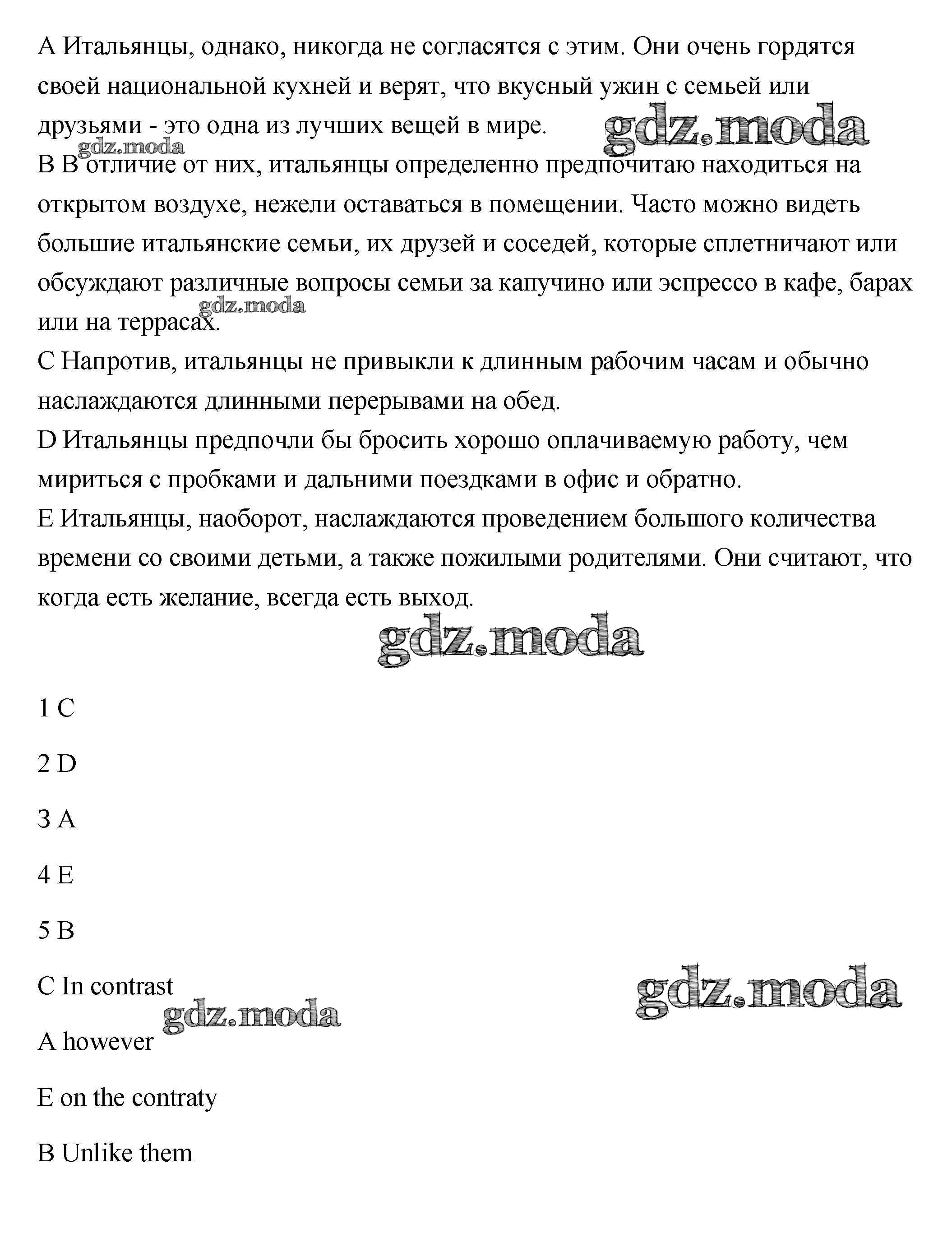 A Итальянцы, однако, никогда не согласятся с этим. Они очень гордятся своей национальной кухней и верят, что вкусный ужин с семьей или друзьями - это одна из лучших вещей в мире.
gdz.moda
gdz.moda
B В отличие от них, итальянцы определенно предпочитаю находиться на открытом воздухе, нежели оставаться в помещении. Часто можно видеть большие итальянские семьи, их друзей и соседей, которые сплетничают или обсуждают различные вопросы семьи за капучино или эспрессо в кафе, барах или на террасах.
gdz.moda
C Напротив, итальянцы не привыкли к длинным рабочим часам и обычно наслаждаются длинными перерывами на обед.
D Итальянцы предпочли бы бросить хорошо оплачиваемую работу, чем мириться с пробками и дальними поездками в офис и обратно.
E Итальянцы, наоборот, наслаждаются проведением большого количества времени со своими детьми, а также пожилыми родителями. Они считают, что когда есть желание, всегда есть выход.

gdz.moda

1 C

2 D

3 A

4 E

5 B

C In contrast

gdz.moda

gdz.moda

A however

E on the contraty

B Unlike them